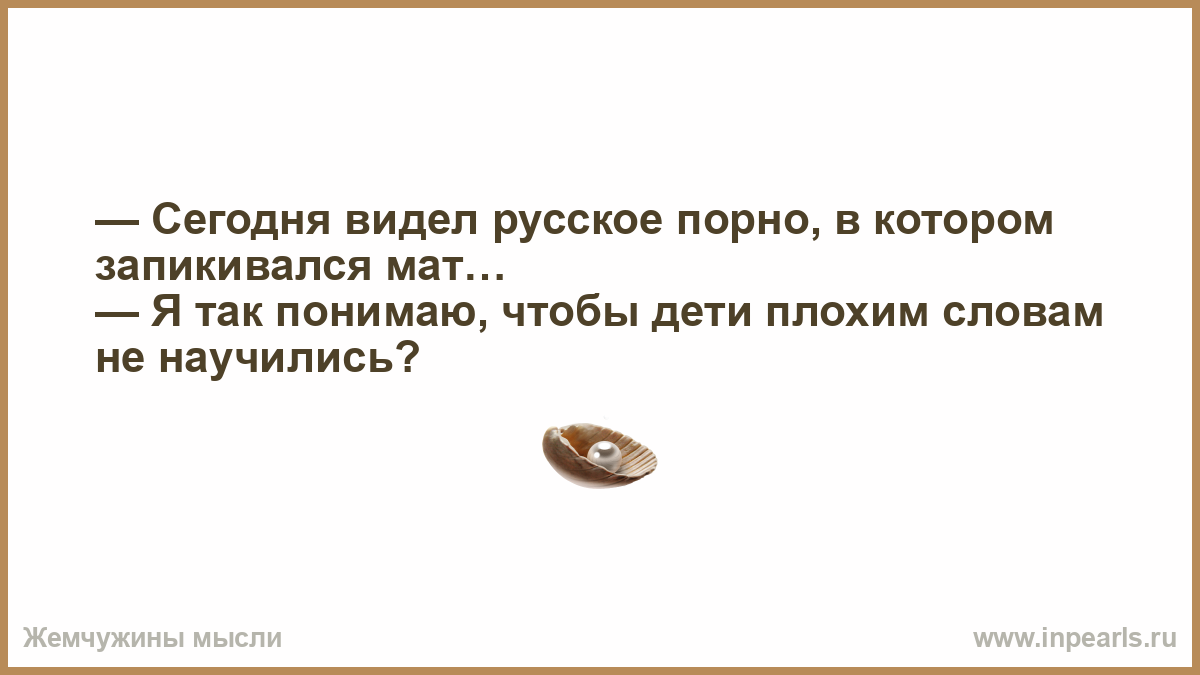 — Сегодня видел русское порно, в котором запикивался мат…
— Я так понимаю, чтобы дети плохим словам не научились?

Жемчужины мысли

www.inpearls.ru